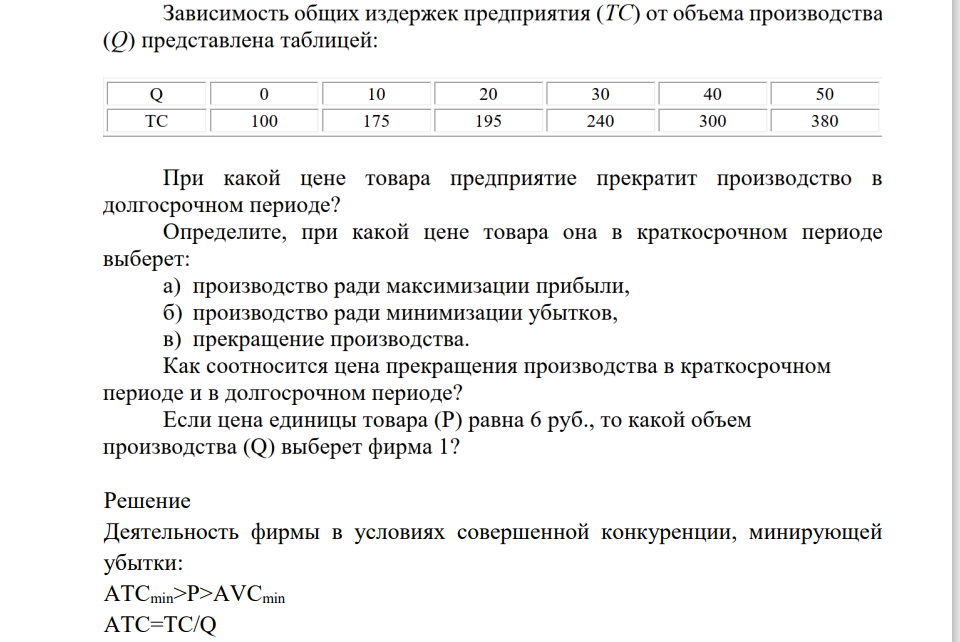 Зависимость общих издержек предприятия (TC) от объема производства (Q) представлена таблицей:

| Q | 0 | 10 | 20 | 30 | 40 | 50 |
|---|---|---|---|---|---|---|
| TC | 100 | 175 | 195 | 240 | 300 | 380 |

При какой цене товара предприятие прекратит производство в долгосрочном периоде?

Определите, при какой цене товара она в краткосрочном периоде выберет:

а) производство ради максимизации прибыли,

б) производство ради минимизации убытков,

в) прекращение производства.

Как соотносится цена прекращения производства в краткосрочном периоде и в долгосрочном периоде?

Если цена единицы товара (P) равна 6 руб., то какой объем производства (Q) выберет фирма 1?

Решение

Деятельность фирмы в условиях совершенной конкуренции, минирующей убытки:

$ATC_{min}>P>AVC_{min}$

ATC=TC/Q